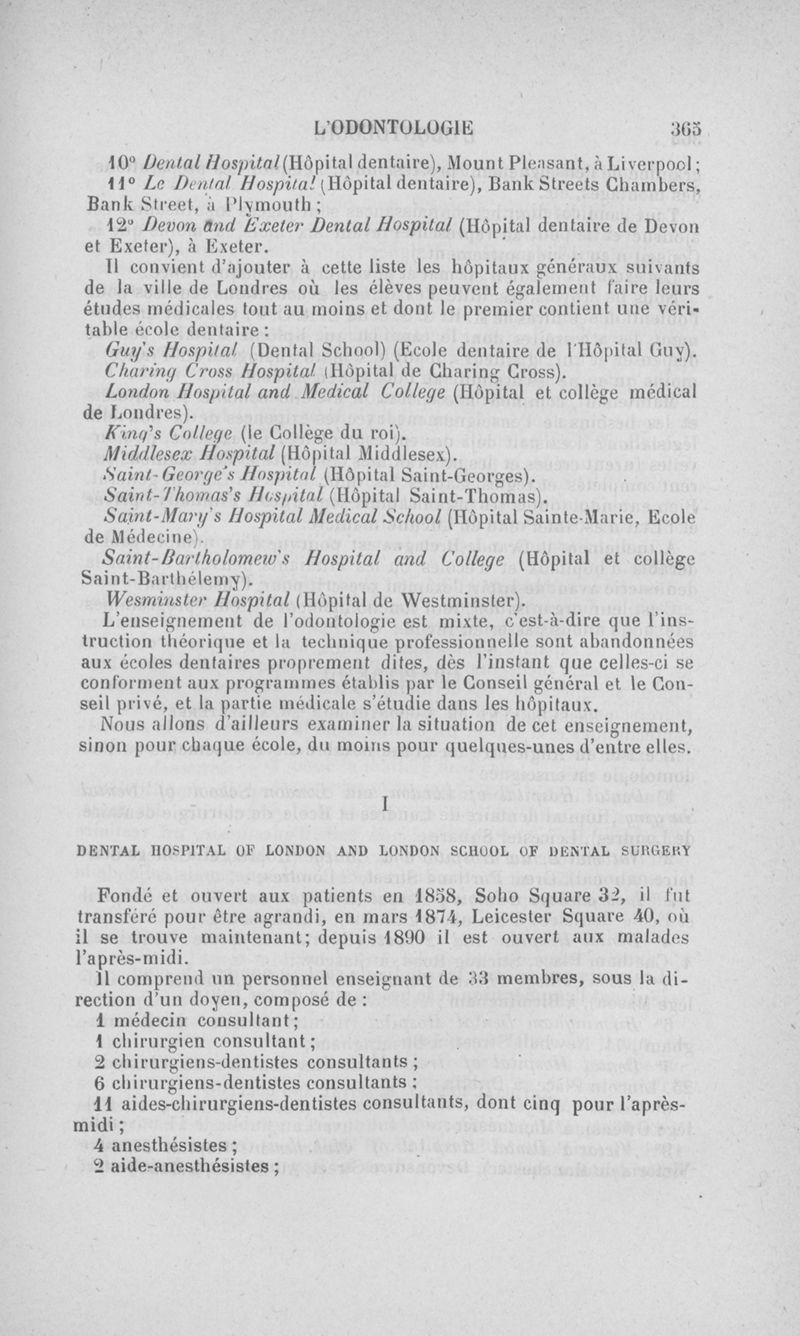 L'ODONTOLOGIE 365

10° Dental Hospital (Hôpital dentaire), Mount Pleasant, à Liverpool;

11° Le Dental Hospital (Hôpital dentaire), Bank Streets Chambers, Bank Street, à Plymouth;

12° Devon and Exeter Dental Hospital (Hôpital dentaire de Devon et Exeter), à Exeter.

Il convient d'ajouter à cette liste les hôpitaux généraux suivants de la ville de Londres où les élèves peuvent également faire leurs études médicales tout au moins et dont le premier contient une véritable école dentaire :

Guy's Hospital (Dental School) (Ecole dentaire de l'Hôpital Guy).

Charing Cross Hospital (Hôpital de Charing Cross).

London Hospital and Medical College (Hôpital et collège médical de Londres).

King's College (le Collège du roi).

Middlesex Hospital (Hôpital Middlesex).

Saint-George's Hospital (Hôpital Saint-Georges).

Saint-Thomas's Hospital (Hôpital Saint-Thomas).

Saint-Mary's Hospital Medical School (Hôpital Sainte-Marie, Ecole de Médecine).

Saint-Bartholomew's Hospital and College (Hôpital et collège Saint-Barthélemy).

Wesminster Hospital (Hôpital de Westminster).

L'enseignement de l'odontologie est mixte, c'est-à-dire que l'instruction théorique et la technique professionnelle sont abandonnées aux écoles dentaires proprement dites, dès l'instant que celles-ci se conforment aux programmes établis par le Conseil général et le Conseil privé, et la partie médicale s'étudie dans les hôpitaux.

Nous allons d'ailleurs examiner la situation de cet enseignement, sinon pour chaque école, du moins pour quelques-unes d'entre elles.

I

DENTAL HOSPITAL OF LONDON AND LONDON SCHOOL OF DENTAL SURGERY

Fondé et ouvert aux patients en 1858, Soho Square 32, il fut transféré pour être agrandi, en mars 1874, Leicester Square 40, où il se trouve maintenant; depuis 1890 il est ouvert aux malades l'après-midi.

Il comprend un personnel enseignant de 33 membres, sous la direction d'un doyen, composé de :

1 médecin consultant;

1 chirurgien consultant;

2 chirurgiens-dentistes consultants ;

6 chirurgiens-dentistes consultants ;

11 aides-chirurgiens-dentistes consultants, dont cinq pour l'après-midi;

4 anesthésistes ;

2 aide-anesthésistes ;